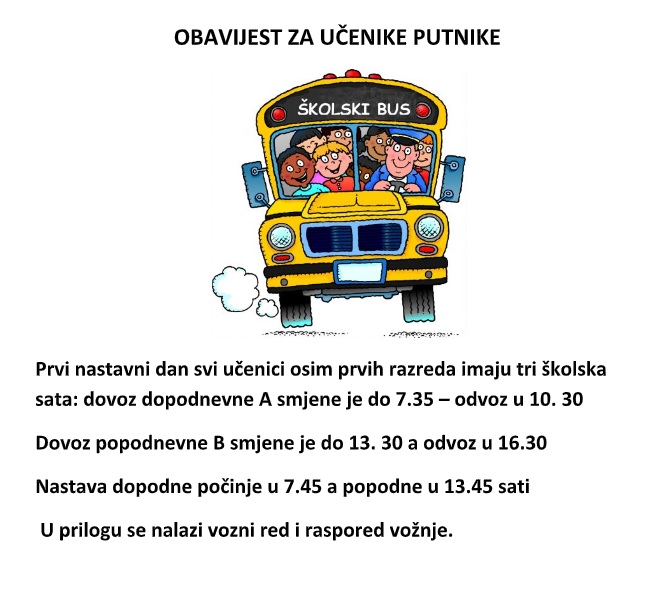 OBAVIJEST ZA UČENIKE PUTNIKE

ŠKOLSKI BUS

Prvi nastavni dan svi učenici osim prvih razreda imaju tri školska sata: dovoz dopodnevne A smjene je do 7.35 – odvoz u 10. 30

Dovoz popodnevne B smjene je do 13. 30 a odvoz u 16.30

Nastava dopodne počinje u 7.45 a popodne u 13.45 sati

U prilogu se nalazi vozni red i raspored vožnje.